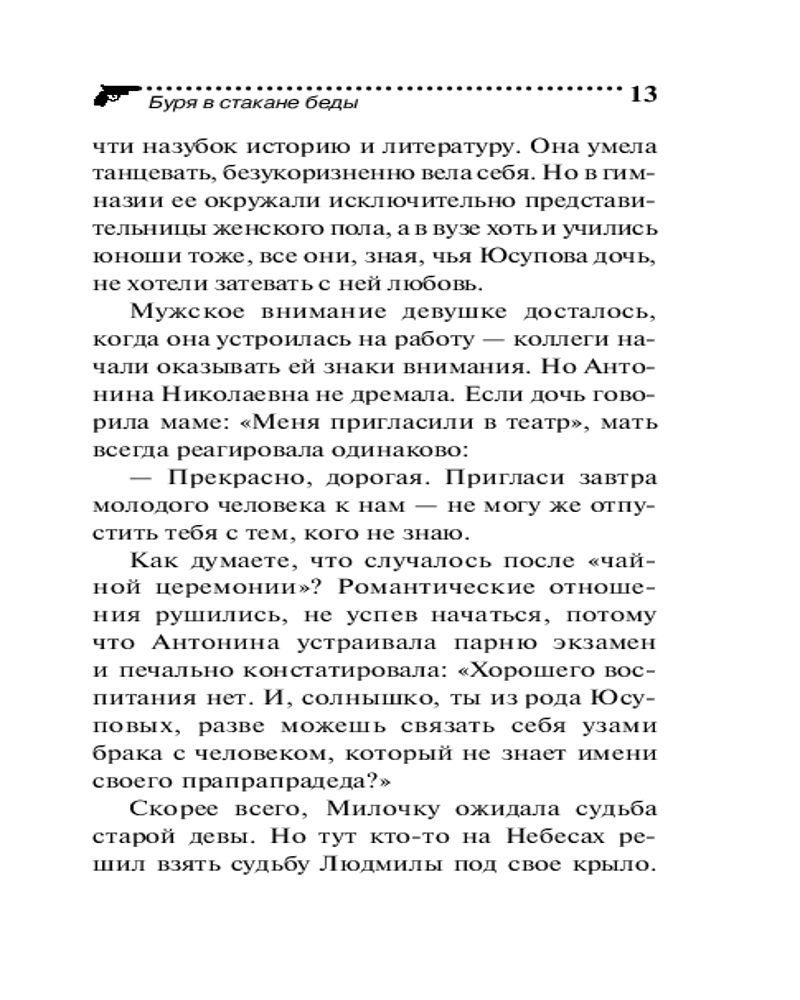 Буря в стакане беды 13

чти назубок историю и литературу. Она умела танцевать, безукоризненно вела себя. Но в гимназии ее окружали исключительно представительницы женского пола, а в вузе хоть и учились юноши тоже, все они, зная, чья Юсупова дочь, не хотели затевать с ней любовь.

Мужское внимание девушке досталось, когда она устроилась на работу — коллеги начали оказывать ей знаки внимания. Но Антонина Николаевна не дремала. Если дочь говорила маме: «Меня пригласили в театр», мать всегда реагировала одинаково:

— Прекрасно, дорогая. Пригласи завтра молодого человека к нам — не могу же отпустить тебя с тем, кого не знаю.

Как думаете, что случалось после «чайной церемонии»? Романтические отношения рушились, не успев начаться, потому что Антонина устраивала парню экзамен и печально констатировала: «Хорошего воспитания нет. И, солнышко, ты из рода Юсуповых, разве можешь связать себя узами брака с человеком, который не знает имени своего прапрапрадеда?»

Скорее всего, Милочку ожидала судьба старой девы. Но тут кто-то на Небесах решил взять судьбу Людмилы под свое крыло.